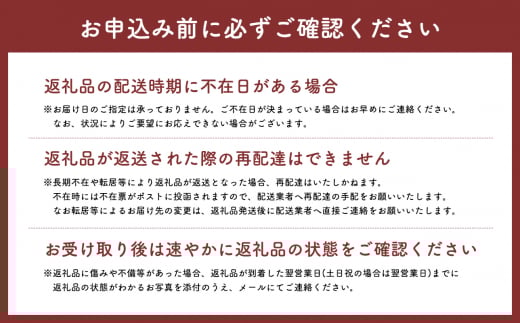 お申込み前に必ずご確認ください

返礼品の配送時期に不在日がある場合

※お届け日のご指定は承っておりません。ご不在日が決まっている場合はお早めにご連絡ください。
なお、状況によりご要望にお応えできない場合がございます。

返礼品が返送された際の再配達はできません

※長期不在や転居等により返礼品が返送となった場合、再配達はいたしかねます。
不在時には不在票がポストに投函されますので、配送業者へ再配達の手配をお願いいたします。
なお転居等によるお届け先の変更は、返礼品発送後に配送業者へ直接ご連絡をお願いいたします。

お受け取り後は速やかに返礼品の状態をご確認ください

※返礼品に傷みや不備等があった場合、返礼品が到着した翌営業日(土日祝の場合は翌営業日)までに
返礼品の状態がわかるお写真を添付のうえ、メールにてご連絡ください。